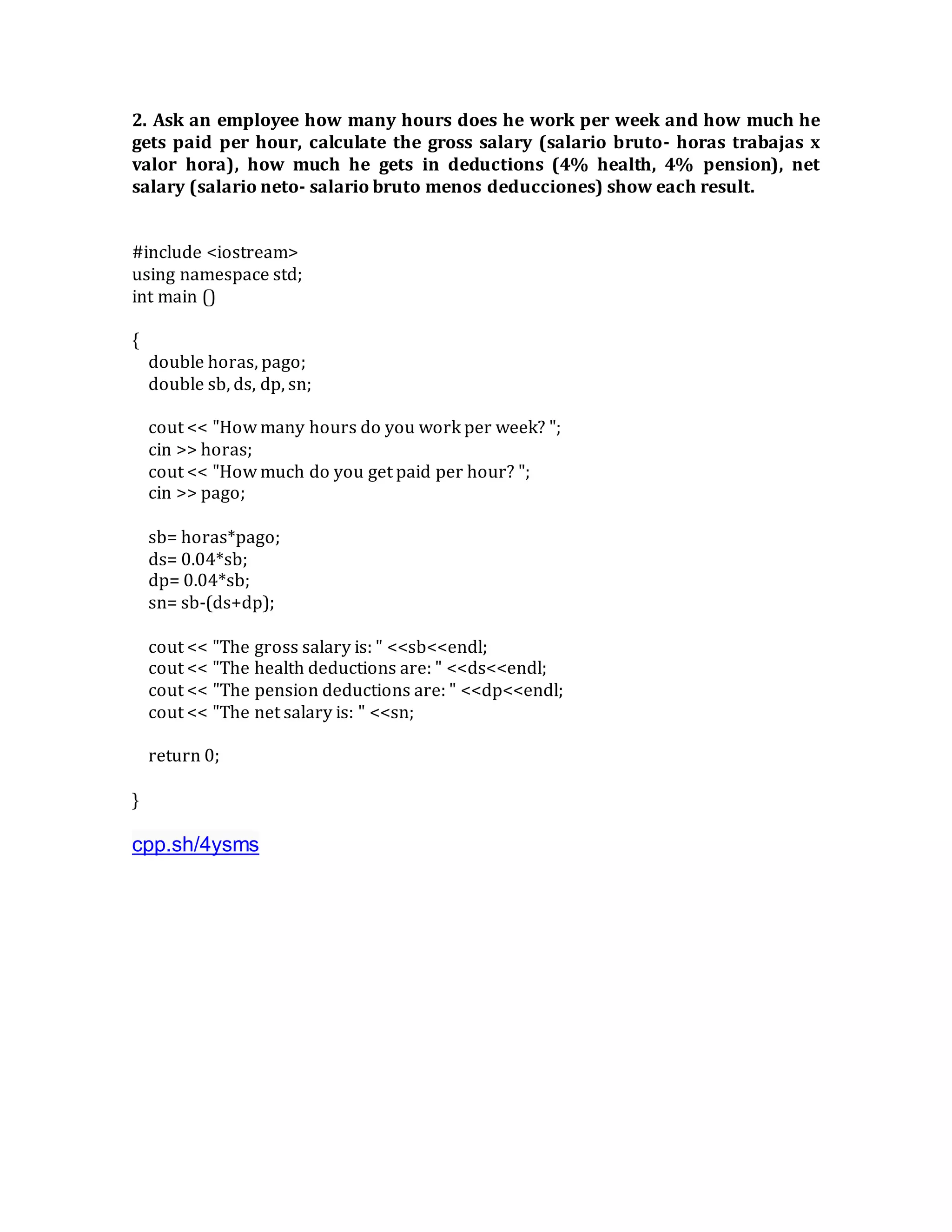 2. Ask an employee how many hours does he work per week and how much he gets paid per hour, calculate the gross salary (salario bruto- horas trabajas x valor hora), how much he gets in deductions (4% health, 4% pension), net salary (salario neto- salario bruto menos deducciones) show each result.

#include <iostream>
using namespace std;
int main ()

{
double horas, pago;
double sb, ds, dp, sn;

cout << "How many hours do you work per week? ";
cin >> horas;
cout << "How much do you get paid per hour? ";
cin >> pago;

sb= horas*pago;
ds= 0.04*sb;
dp= 0.04*sb;
sn= sb-(ds+dp);

cout << "The gross salary is: " <<sb<<endl;
cout << "The health deductions are: " <<ds<<endl;
cout << "The pension deductions are: " <<dp<<endl;
cout << "The net salary is: " <<sn;

return 0;

}

cpp.sh/4ysms